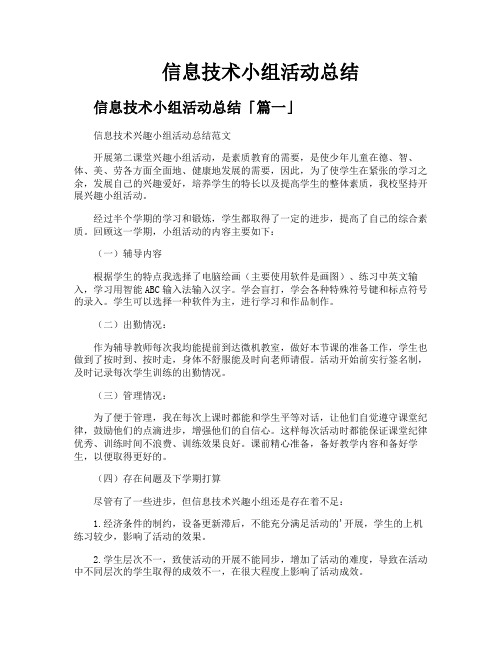 信息技术小组活动总结

信息技术小组活动总结「篇一」

信息技术兴趣小组活动总结范文

开展第二课堂兴趣小组活动，是素质教育的需要，是使少年儿童在德、智、体、美、劳各方面全面地、健康地发展的需要，因此，为了使学生在紧张的学习之余，发展自己的兴趣爱好，培养学生的特长以及提高学生的整体素质，我校坚持开展兴趣小组活动。

经过半个学期的学习和锻炼，学生都取得了一定的进步，提高了自己的综合素质。回顾这一学期，小组活动的内容主要如下：

（一）辅导内容

根据学生的特点我选择了电脑绘画（主要使用软件是画图）、练习中英文输入，学习用智能ABC输入法输入汉字。学会盲打，学会各种特殊符号键和标点符号的录入。学生可以选择一种软件为主，进行学习和作品制作。

（二）出勤情况：

作为辅导教师每次我均能提前到达微机教室，做好本节课的准备工作，学生也做到了按时到、按时走，身体不舒服能及时向老师请假。活动开始前实行签名制，及时记录每次学生训练的出勤情况。

（三）管理情况：

为了便于管理，我在每次上课时都能和学生平等对话，让他们自觉遵守课堂纪律，鼓励他们的点滴进步，增强他们的自信心。这样每次活动时都能保证课堂纪律优秀、训练时间不浪费、训练效果良好。课前精心准备，备好教学内容和备好学生，以便取得更好的。

（四）存在问题及下学期打算

尽管有了一些进步，但信息技术兴趣小组还是存在着不足：

1.经济条件的制约，设备更新滞后，不能充分满足活动的'开展，学生的上机练习较少，影响了活动的效果。

2.学生层次不一，致使活动的开展不能同步，增加了活动的难度，导致在活动中不同层次的学生取得的成效不一，在很大程度上影响了活动成效。